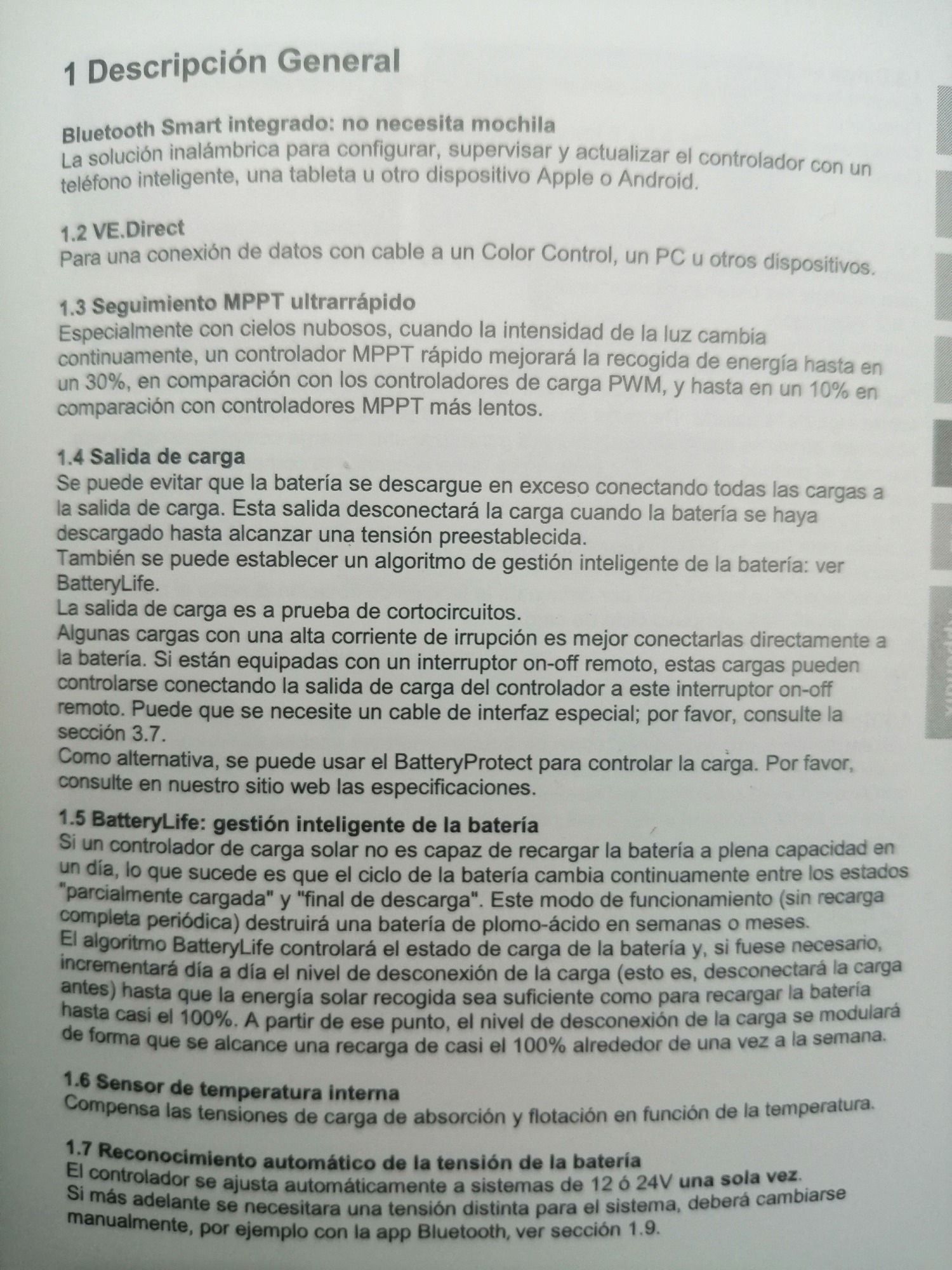 1 Descripción General

Bluetooth Smart integrado: no necesita mochila
La solución inalámbrica para configurar, supervisar y actualizar el controlador con un teléfono inteligente, una tableta u otro dispositivo Apple o Android.

1.2 VE.Direct
Para una conexión de datos con cable a un Color Control, un PC u otros dispositivos.

1.3 Seguimiento MPPT ultrarrápido
Especialmente con cielos nubosos, cuando la intensidad de la luz cambia continuamente, un controlador MPPT rápido mejorará la recogida de energía hasta en un 30%, en comparación con los controladores de carga PWM, y hasta en un 10% en comparación con controladores MPPT más lentos.

1.4 Salida de carga
Se puede evitar que la batería se descargue en exceso conectando todas las cargas a la salida de carga. Esta salida desconectará la carga cuando la batería se haya descargado hasta alcanzar una tensión preestablecida.
También se puede establecer un algoritmo de gestión inteligente de la batería: ver BatteryLife.
La salida de carga es a prueba de cortocircuitos.
Algunas cargas con una alta corriente de irrupción es mejor conectarlas directamente a la batería. Si están equipadas con un interruptor on-off remoto, estas cargas pueden controlarse conectando la salida de carga del controlador a este interruptor on-off remoto. Puede que se necesite un cable de interfaz especial; por favor, consulte la sección 3.7.
Como alternativa, se puede usar el BatteryProtect para controlar la carga. Por favor, consulte en nuestro sitio web las especificaciones.

1.5 BatteryLife: gestión inteligente de la batería
Si un controlador de carga solar no es capaz de recargar la batería a plena capacidad en un día, lo que sucede es que el ciclo de la batería cambia continuamente entre los estados "parcialmente cargada" y "final de descarga". Este modo de funcionamiento (sin recarga completa periódica) destruirá una batería de plomo-ácido en semanas o meses.
El algoritmo BatteryLife controlará el estado de carga de la batería y, si fuese necesario, incrementará día a día el nivel de desconexión de la carga (esto es, desconectará la carga antes) hasta que la energía solar recogida sea suficiente como para recargar la batería hasta casi el 100%. A partir de ese punto, el nivel de desconexión de la carga se modulará de forma que se alcance una recarga de casi el 100% alrededor de una vez a la semana.

1.6 Sensor de temperatura interna
Compensa las tensiones de carga de absorción y flotación en función de la temperatura.

1.7 Reconocimiento automático de la tensión de la batería
El controlador se ajusta automáticamente a sistemas de 12 ó 24V una sola vez.
Si más adelante se necesitara una tensión distinta para el sistema, deberá cambiarse manualmente, por ejemplo con la app Bluetooth, ver sección 1.9.